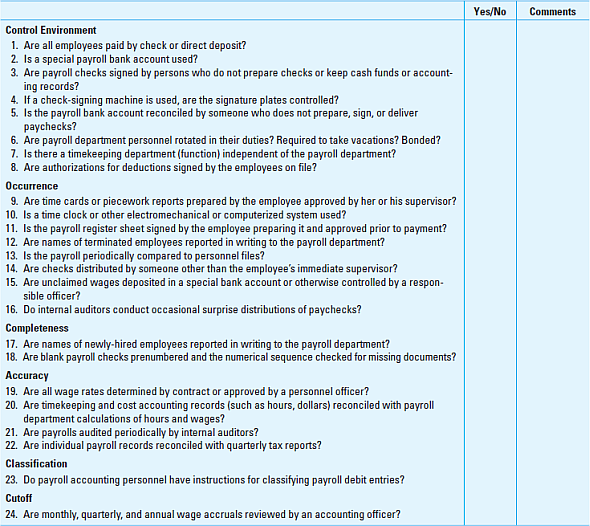 | | Yes/No | Comments |
|---|---|---|
| **Control Environment** | | |
| 1. Are all employees paid by check or direct deposit? | | |
| 2. Is a special payroll bank account used? | | |
| 3. Are payroll checks signed by persons who do not prepare checks or keep cash funds or accounting records? | | |
| 4. If a check-signing machine is used, are the signature plates controlled? | | |
| 5. Is the payroll bank account reconciled by someone who does not prepare, sign, or deliver paychecks? | | |
| 6. Are payroll department personnel rotated in their duties? Required to take vacations? Bonded? | | |
| 7. Is there a timekeeping department (function) independent of the payroll department? | | |
| 8. Are authorizations for deductions signed by the employees on file? | | |
| **Occurrence** | | |
| 9. Are time cards or piecework reports prepared by the employee approved by her or his supervisor? | | |
| 10. Is a time clock or other electromechanical or computerized system used? | | |
| 11. Is the payroll register sheet signed by the employee preparing it and approved prior to payment? | | |
| 12. Are names of terminated employees reported in writing to the payroll department? | | |
| 13. Is the payroll periodically compared to personnel files? | | |
| 14. Are checks distributed by someone other than the employee's immediate supervisor? | | |
| 15. Are unclaimed wages deposited in a special bank account or otherwise controlled by a responsible officer? | | |
| 16. Do internal auditors conduct occasional surprise distributions of paychecks? | | |
| **Completeness** | | |
| 17. Are names of newly-hired employees reported in writing to the payroll department? | | |
| 18. Are blank payroll checks prenumbered and the numerical sequence checked for missing documents? | | |
| **Accuracy** | | |
| 19. Are all wage rates determined by contract or approved by a personnel officer? | | |
| 20. Are timekeeping and cost accounting records (such as hours, dollars) reconciled with payroll department calculations of hours and wages? | | |
| 21. Are payrolls audited periodically by internal auditors? | | |
| 22. Are individual payroll records reconciled with quarterly tax reports? | | |
| **Classification** | | |
| 23. Do payroll accounting personnel have instructions for classifying payroll debit entries? | | |
| **Cutoff** | | |
| 24. Are monthly, quarterly, and annual wage accruals reviewed by an accounting officer? | | |